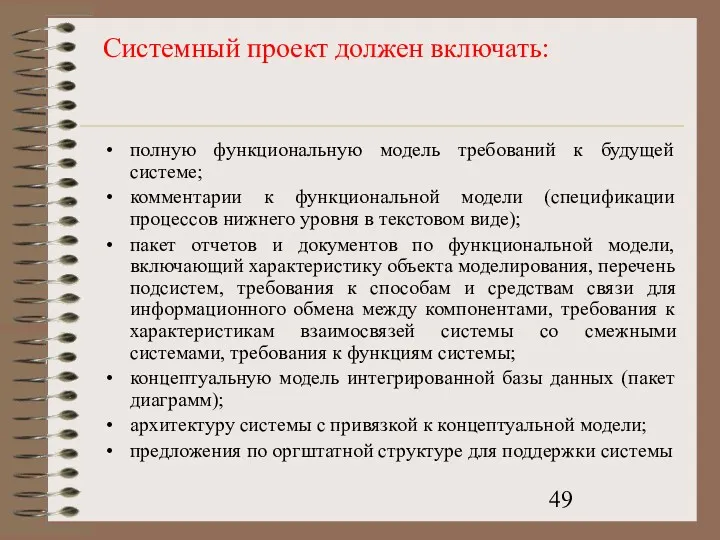 Системный проект должен включать:

• полную функциональную модель требований к будущей системе;
• комментарии к функциональной модели (спецификации процессов нижнего уровня в текстовом виде);
• пакет отчетов и документов по функциональной модели, включающий характеристику объекта моделирования, перечень подсистем, требования к способам и средствам связи для информационного обмена между компонентами, требования к характеристикам взаимосвязей системы со смежными системами, требования к функциям системы;
• концептуальную модель интегрированной базы данных (пакет диаграмм);
• архитектуру системы с привязкой к концептуальной модели;
• предложения по оргштатной структуре для поддержки системы

49